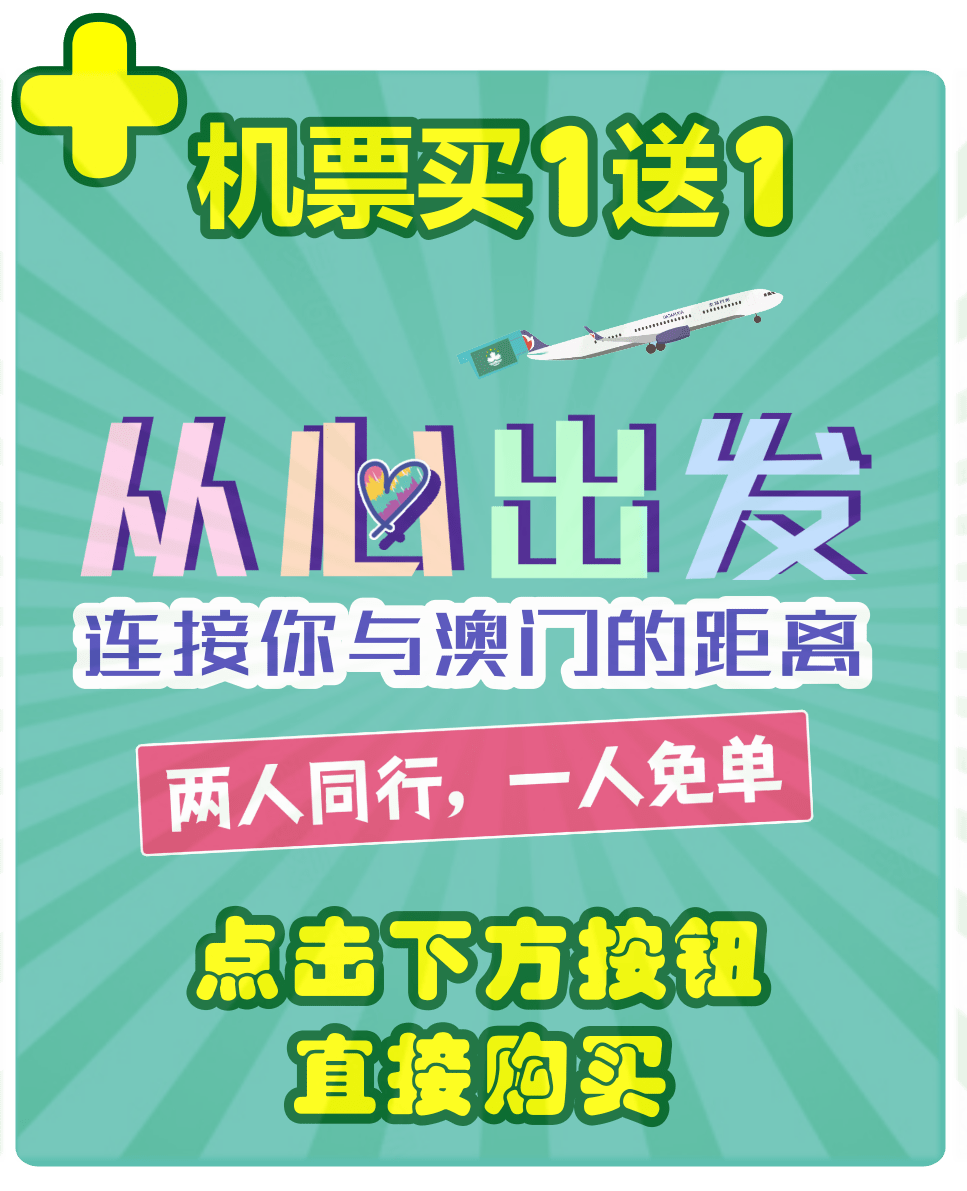 机票买1送1

从心出发

连接你与澳门的距离

两人同行，一人免单

点击下方按钮
直接购买